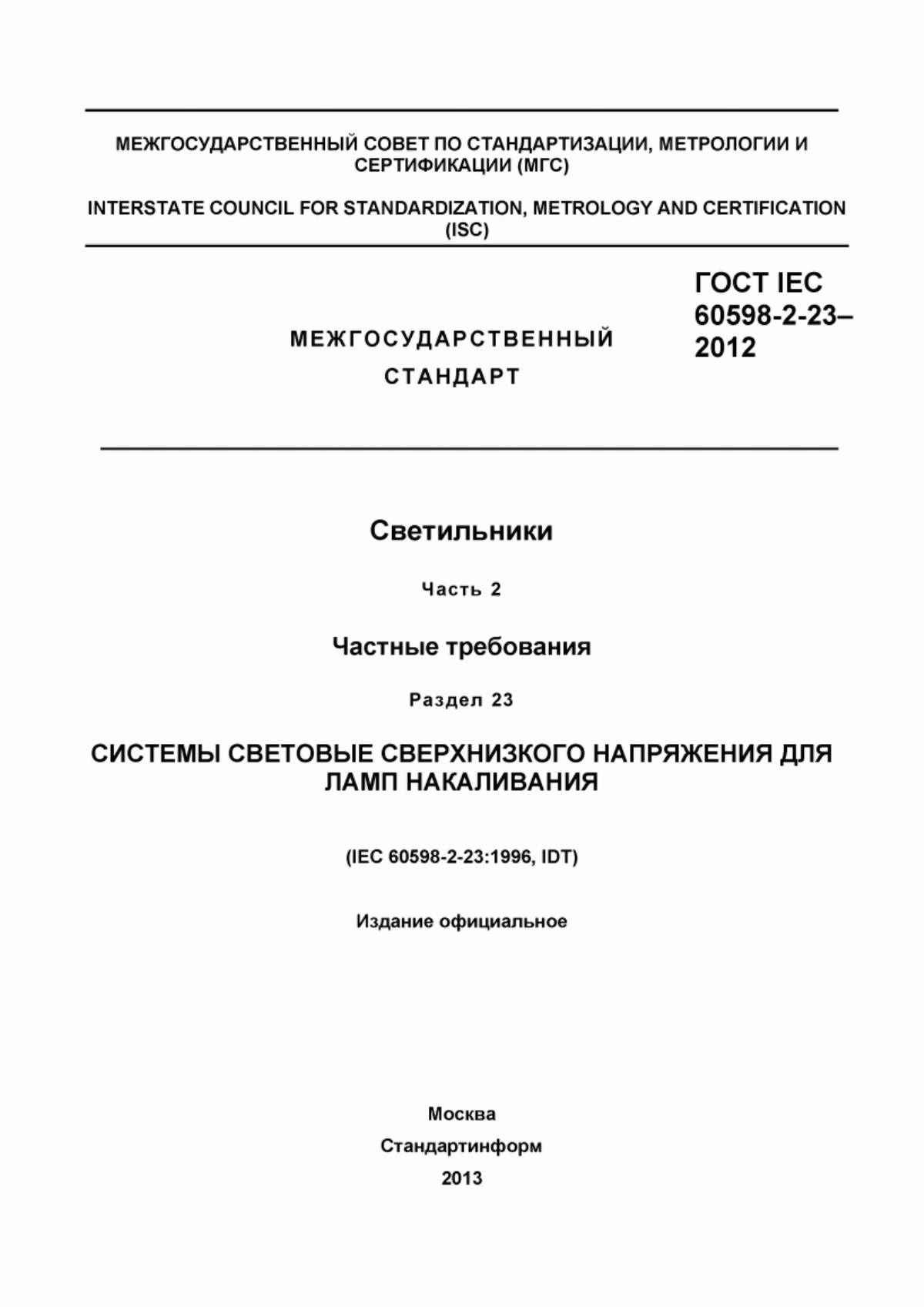 МЕЖГОСУДАРСТВЕННЫЙ СОВЕТ ПО СТАНДАРТИЗАЦИИ, МЕТРОЛОГИИ И СЕРТИФИКАЦИИ (МГС)

INTERSTATE COUNCIL FOR STANDARDIZATION, METROLOGY AND CERTIFICATION (ISC)

МЕЖГОСУДАРСТВЕННЫЙ СТАНДАРТ

ГОСТ IEC 60598-2-23–2012

Светильники

Часть 2

Частные требования

Раздел 23

СИСТЕМЫ СВЕТОВЫЕ СВЕРХНИЗКОГО НАПРЯЖЕНИЯ ДЛЯ ЛАМП НАКАЛИВАНИЯ

(IEC 60598-2-23:1996, IDT)

Издание официальное

Москва

Стандартинформ

2013